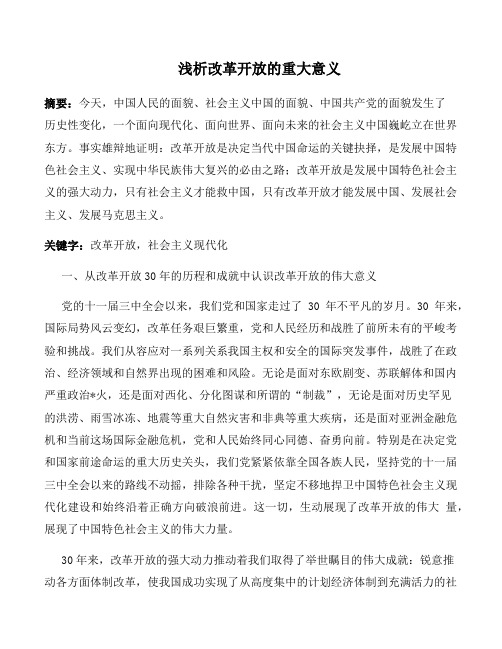 浅析改革开放的重大意义

摘要：今天，中国人民的面貌、社会主义中国的面貌、中国共产党的面貌发生了历史性变化，一个面向现代化、面向世界、面向未来的社会主义中国巍屹立在世界东方。事实雄辩地证明：改革开放是决定当代中国命运的关键抉择，是发展中国特色社会主义、实现中华民族伟大复兴的必由之路；改革开放是发展中国特色社会主义的强大动力，只有社会主义才能救中国，只有改革开放才能发展中国、发展社会主义、发展马克思主义。

关键字：改革开放，社会主义现代化

一、从改革开放30年的历程和成就中认识改革开放的伟大意义

党的十一届三中全会以来，我们党和国家走过了 30 年不平凡的岁月。30 年来，国际局势风云变幻，改革任务艰巨繁重，党和人民经历和战胜了前所未有的严峻考验和挑战。我们从容应对一系列关系我国主权和安全的国际突发事件，战胜了在政治、经济领域和自然界出现的困难和风险。无论是面对东欧剧变、苏联解体和国内严重政治*火，还是面对西化、分化图谋和所谓的“制裁”，无论是面对历史罕见的洪涝、雨雪冰冻、地震等重大自然灾害和非典等重大疾病，还是面对亚洲金融危机和当前这场国际金融危机，党和人民始终同心同德、奋勇向前。特别是在决定党和国家前途命运的重大历史关头，我们党紧紧依靠全国各族人民，坚持党的十一届三中全会以来的路线不动摇，排除各种干扰，坚定不移地捍卫中国特色社会主义现代化建设和始终沿着正确方向破浪前进。这一切，生动展现了改革开放的伟大 量，展现了中国特色社会主义的伟大力量。

30年来，改革开放的强大动力推动着我们取得了举世瞩目的伟大成就：锐意推动各方面体制改革，使我国成功实现了从高度集中的计划经济体制到充满活力的社